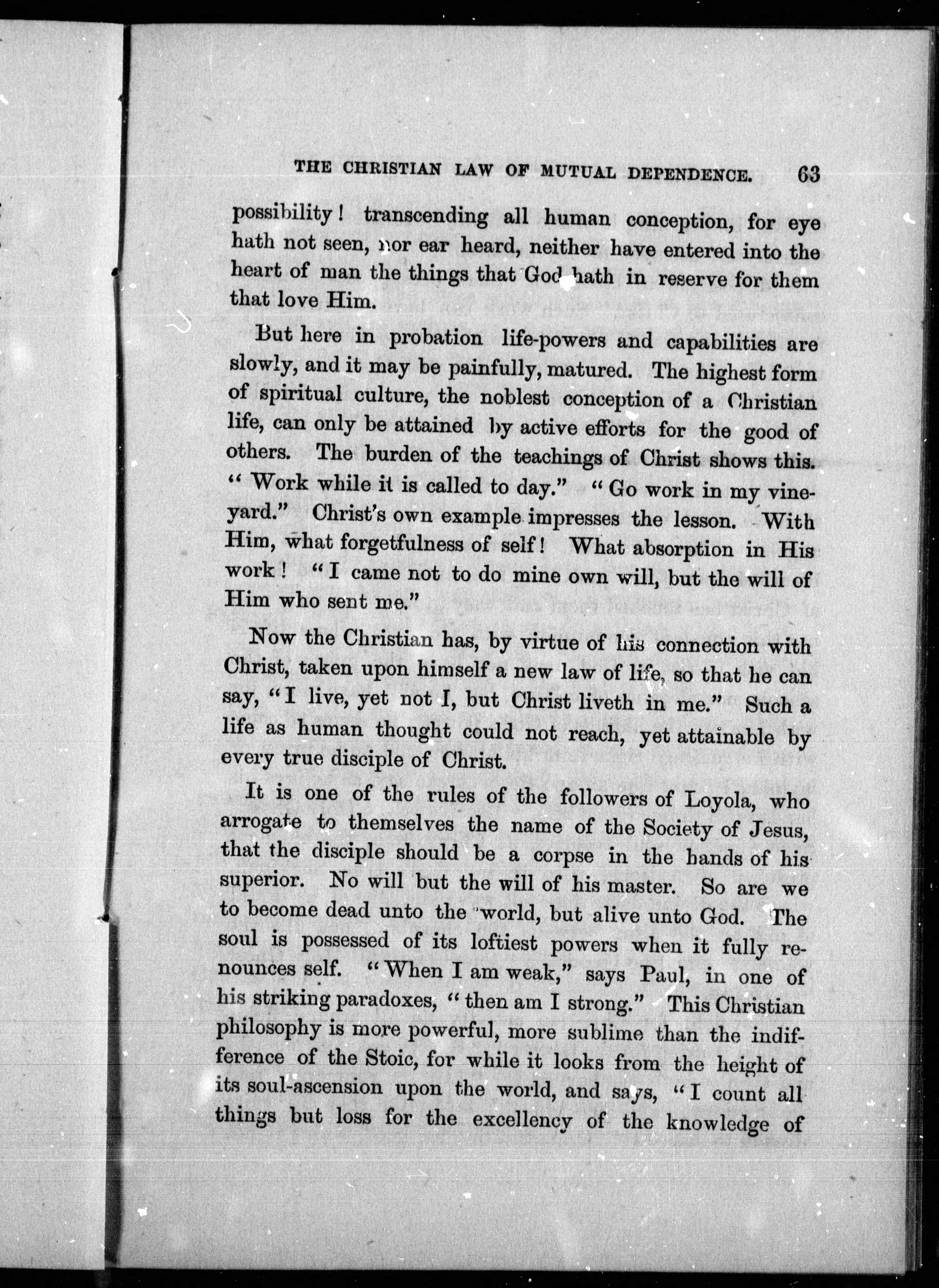 THE CHRISTIAN LAW OF MUTUAL DEPENDENCE. 63

possibility! transcending all human conception, for eye hath not seen, nor ear heard, neither have entered into the heart of man the things that God hath in reserve for them that love Him.

But here in probation life-powers and capabilities are slowly, and it may be painfully, matured. The highest form of spiritual culture, the noblest conception of a Christian life, can only be attained by active efforts for the good of others. The burden of the teachings of Christ shows this. "Work while it is called to day." "Go work in my vineyard." Christ's own example impresses the lesson. With Him, what forgetfulness of self! What absorption in His work! "I came not to do mine own will, but the will of Him who sent me."

Now the Christian has, by virtue of his connection with Christ, taken upon himself a new law of life, so that he can say, "I live, yet not I, but Christ liveth in me." Such a life as human thought could not reach, yet attainable by every true disciple of Christ.

It is one of the rules of the followers of Loyola, who arrogate to themselves the name of the Society of Jesus, that the disciple should be a corpse in the hands of his superior. No will but the will of his master. So are we to become dead unto the world, but alive unto God. The soul is possessed of its loftiest powers when it fully renounces self. "When I am weak," says Paul, in one of his striking paradoxes, "then am I strong." This Christian philosophy is more powerful, more sublime than the indifference of the Stoic, for while it looks from the height of its soul-ascension upon the world, and says, "I count all things but loss for the excellency of the knowledge of